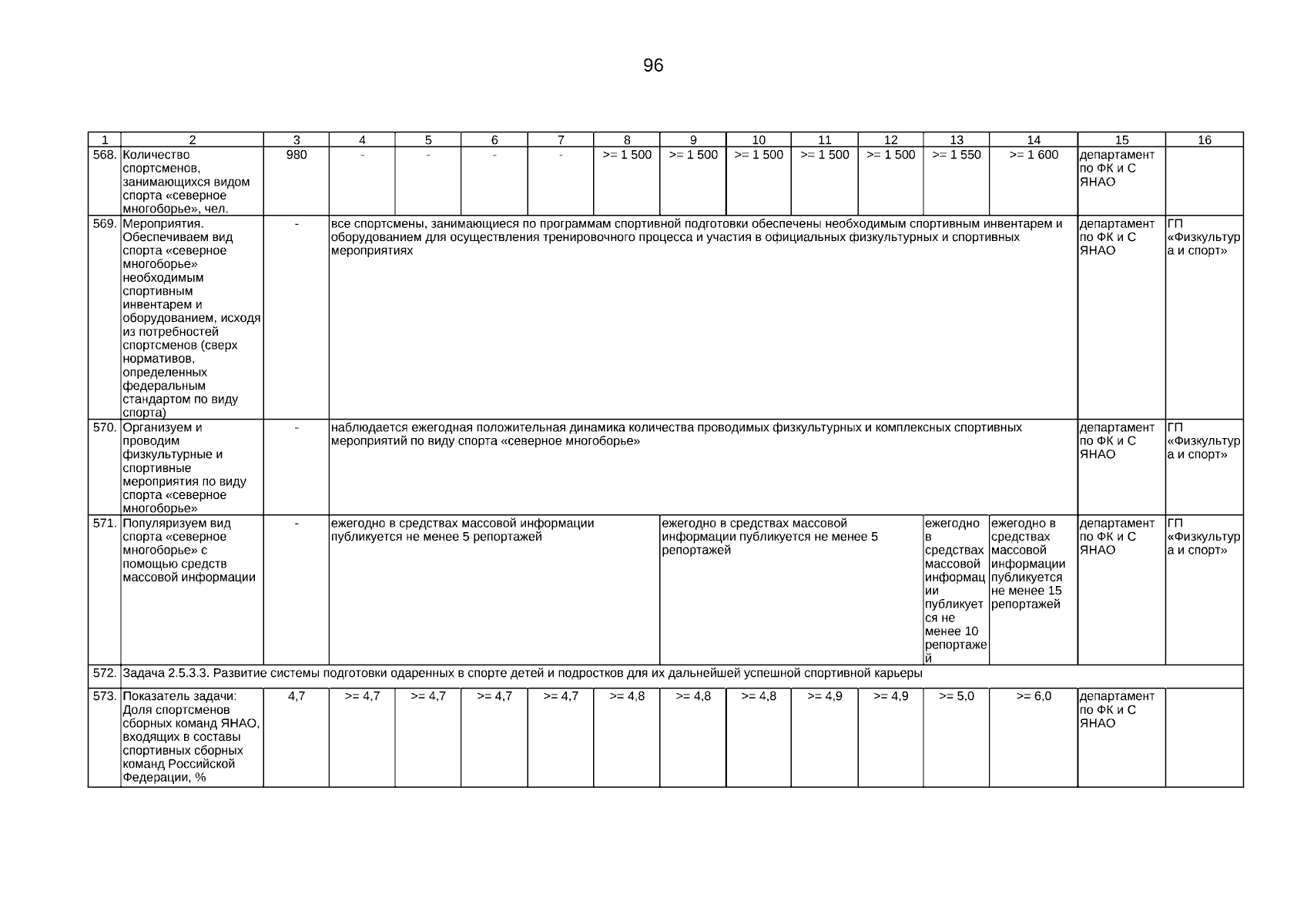 96

| 1 | 2 | 3 | 4 | 5 | 6 | 7 | 8 | 9 | 10 | 11 | 12 | 13 | 14 | 15 | 16 |
|---|---|---|---|---|---|---|---|---|---|---|---|---|---|---|---|
| 568. | Количество спортсменов, занимающихся видом спорта «северное многоборье», чел. | 980 | - | - | - | - | >= 1 500 | >= 1 500 | >= 1 500 | >= 1 500 | >= 1 500 | >= 1 550 | >= 1 600 | департамент по ФК и С ЯНАО | |
| 569. | Мероприятия. Обеспечиваем вид спорта «северное многоборье» необходимым спортивным инвентарем и оборудованием, исходя из потребностей спортсменов (сверх нормативов, определенных федеральным стандартом по виду спорта) | - | все спортсмены, занимающиеся по программам спортивной подготовки обеспечены необходимым спортивным инвентарем и оборудованием для осуществления тренировочного процесса и участия в официальных физкультурных и спортивных мероприятиях | | | | | | | | | | | департамент по ФК и С ЯНАО | ГП «Физкультура и спорт» |
| 570. | Организуем и проводим физкультурные и спортивные мероприятия по виду спорта «северное многоборье» | - | наблюдается ежегодная положительная динамика количества проводимых физкультурных и комплексных спортивных мероприятий по виду спорта «северное многоборье» | | | | | | | | | | | департамент по ФК и С ЯНАО | ГП «Физкультура и спорт» |
| 571. | Популяризуем вид спорта «северное многоборье» с помощью средств массовой информации | - | ежегодно в средствах массовой информации публикуется не менее 5 репортажей | | | | | ежегодно в средствах массовой информации публикуется не менее 5 репортажей | | | | ежегодно в средствах массовой информации публикуется не менее 10 репортажей | ежегодно в средствах массовой информации публикуется не менее 15 репортажей | департамент по ФК и С ЯНАО | ГП «Физкультура и спорт» |
| 572. | Задача 2.5.3.3. Развитие системы подготовки одаренных в спорте детей и подростков для их дальнейшей успешной спортивной карьеры | | | | | | | | | | | | | | |
| 573. | Показатель задачи: Доля спортсменов сборных команд ЯНАО, входящих в составы спортивных сборных команд Российской Федерации, % | 4,7 | >= 4,7 | >= 4,7 | >= 4,7 | >= 4,7 | >= 4,8 | >= 4,8 | >= 4,8 | >= 4,9 | >= 4,9 | >= 5,0 | >= 6,0 | департамент по ФК и С ЯНАО | |